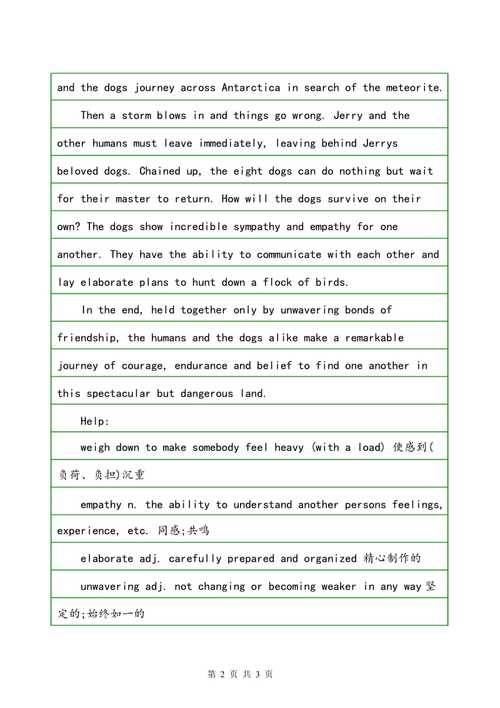 and the dogs journey across Antarctica in search of the meteorite.

Then a storm blows in and things go wrong. Jerry and the other humans must leave immediately, leaving behind Jerrys beloved dogs. Chained up, the eight dogs can do nothing but wait for their master to return. How will the dogs survive on their own? The dogs show incredible sympathy and empathy for one another. They have the ability to communicate with each other and lay elaborate plans to hunt down a flock of birds.

In the end, held together only by unwavering bonds of friendship, the humans and the dogs alike make a remarkable journey of courage, endurance and belief to find one another in this spectacular but dangerous land.

Help:

weigh down to make somebody feel heavy (with a load) 使感到(负荷、负担)沉重

empathy n. the ability to understand another persons feelings, experience, etc. 同感;共鸣

elaborate adj. carefully prepared and organized 精心制作的

unwavering adj. not changing or becoming weaker in any way 坚定的;始终如一的

第 2 页 共 3 页